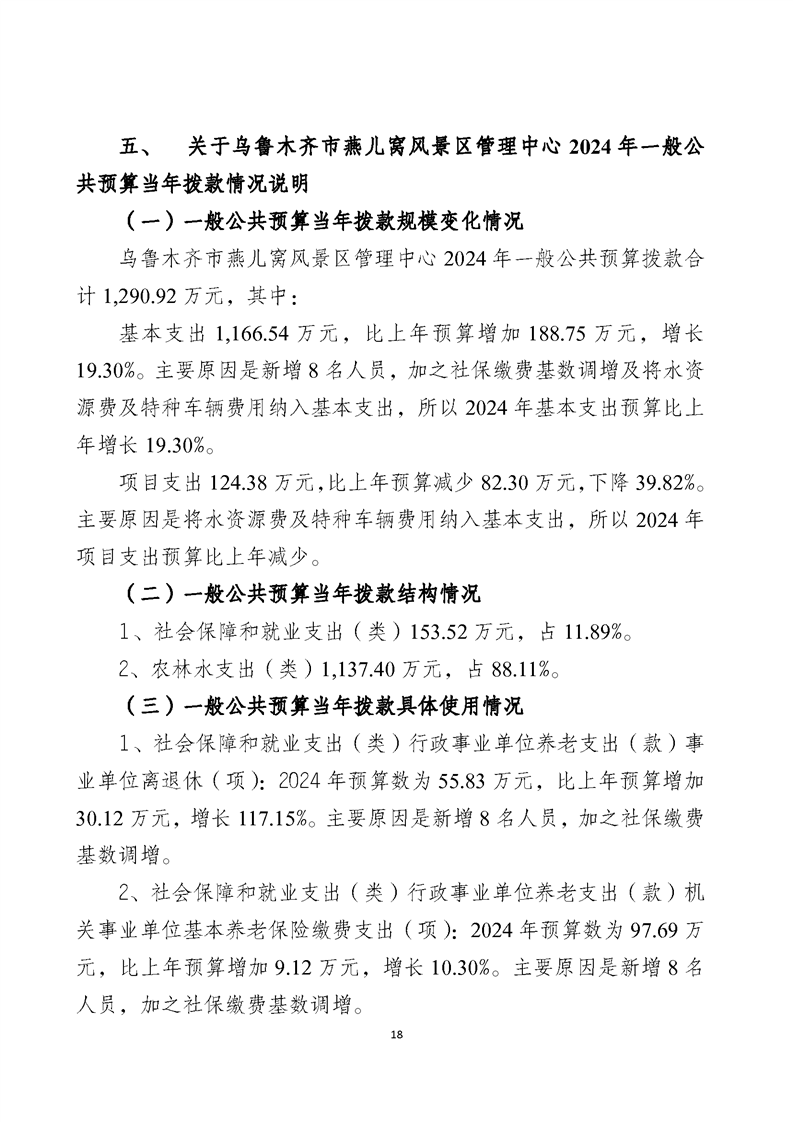 五、 关于乌鲁木齐市燕儿窝风景区管理中心 2024 年一般公共预算当年拨款情况说明

（一）一般公共预算当年拨款规模变化情况

乌鲁木齐市燕儿窝风景区管理中心 2024 年一般公共预算拨款合计 1,290.92 万元，其中：

基本支出 1,166.54 万元，比上年预算增加 188.75 万元，增长 19.30%。主要原因是新增 8 名人员，加之社保缴费基数调增及将水资源费及特种车辆费用纳入基本支出，所以 2024 年基本支出预算比上年增长 19.30%。

项目支出 124.38 万元，比上年预算减少 82.30 万元，下降 39.82%。主要原因是将水资源费及特种车辆费用纳入基本支出，所以 2024 年项目支出预算比上年减少。

（二）一般公共预算当年拨款结构情况

1、社会保障和就业支出（类）153.52 万元，占 11.89%。

2、农林水支出（类）1,137.40 万元，占 88.11%。

（三）一般公共预算当年拨款具体使用情况

1、社会保障和就业支出（类）行政事业单位养老支出（款）事业单位离退休（项）：2024 年预算数为 55.83 万元，比上年预算增加 30.12 万元，增长 117.15%。主要原因是新增 8 名人员，加之社保缴费基数调增。

2、社会保障和就业支出（类）行政事业单位养老支出（款）机关事业单位基本养老保险缴费支出（项）：2024 年预算数为 97.69 万元，比上年预算增加 9.12 万元，增长 10.30%。主要原因是新增 8 名人员，加之社保缴费基数调增。

18